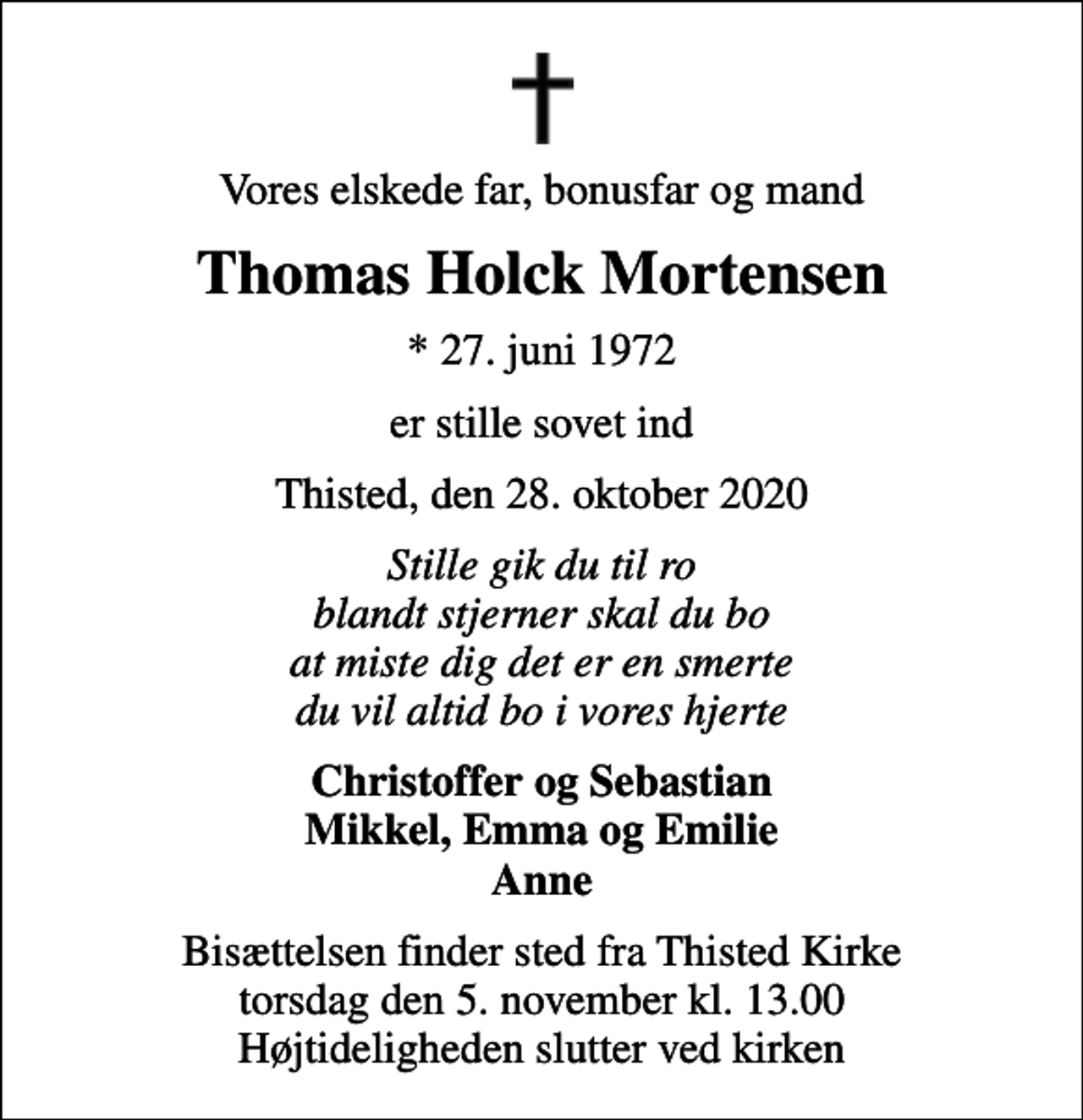 Vores elskede far, bonusfar og mand

Thomas Holck Mortensen

* 27. juni 1972

er stille sovet ind

Thisted, den 28. oktober 2020

Stille gik du til ro
blandt stjerner skal du bo
at miste dig det er en smerte
du vil altid bo i vores hjerte

Christoffer og Sebastian
Mikkel, Emma og Emilie
Anne

Bisættelsen finder sted fra Thisted Kirke
torsdag den 5. november kl. 13.00
Højtideligheden slutter ved kirken